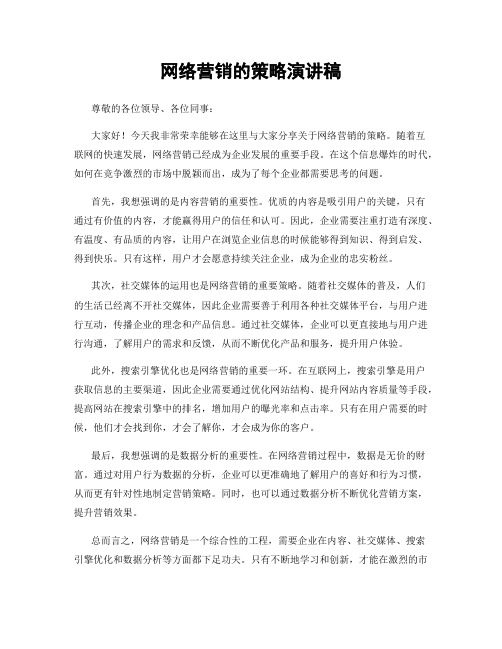 网络营销的策略演讲稿

尊敬的各位领导、各位同事：

大家好！今天我非常荣幸能够在这里与大家分享关于网络营销的策略。随着互联网的快速发展，网络营销已经成为企业发展的重要手段。在这个信息爆炸的时代，如何在竞争激烈的市场中脱颖而出，成为了每个企业都需要思考的问题。

首先，我想强调的是内容营销的重要性。优质的内容是吸引用户的关键，只有通过有价值的内容，才能赢得用户的信任和认可。因此，企业需要注重打造有深度、有温度、有品质的内容，让用户在浏览企业信息的时候能够得到知识、得到启发、得到快乐。只有这样，用户才会愿意持续关注企业，成为企业的忠实粉丝。

其次，社交媒体的运用也是网络营销的重要策略。随着社交媒体的普及，人们的生活已经离不开社交媒体，因此企业需要善于利用各种社交媒体平台，与用户进行互动，传播企业的理念和产品信息。通过社交媒体，企业可以更直接地与用户进行沟通，了解用户的需求和反馈，从而不断优化产品和服务，提升用户体验。

此外，搜索引擎优化也是网络营销的重要一环。在互联网上，搜索引擎是用户获取信息的主要渠道，因此企业需要通过优化网站结构、提升网站内容质量等手段，提高网站在搜索引擎中的排名，增加用户的曝光率和点击率。只有在用户需要的时候，他们才会找到你，才会了解你，才会成为你的客户。

最后，我想强调的是数据分析的重要性。在网络营销过程中，数据是无价的财富。通过对用户行为数据的分析，企业可以更准确地了解用户的喜好和行为习惯，从而更有针对性地制定营销策略。同时，也可以通过数据分析不断优化营销方案，提升营销效果。

总而言之，网络营销是一个综合性的工程，需要企业在内容、社交媒体、搜索引擎优化和数据分析等方面都下足功夫。只有不断地学习和创新，才能在激烈的市